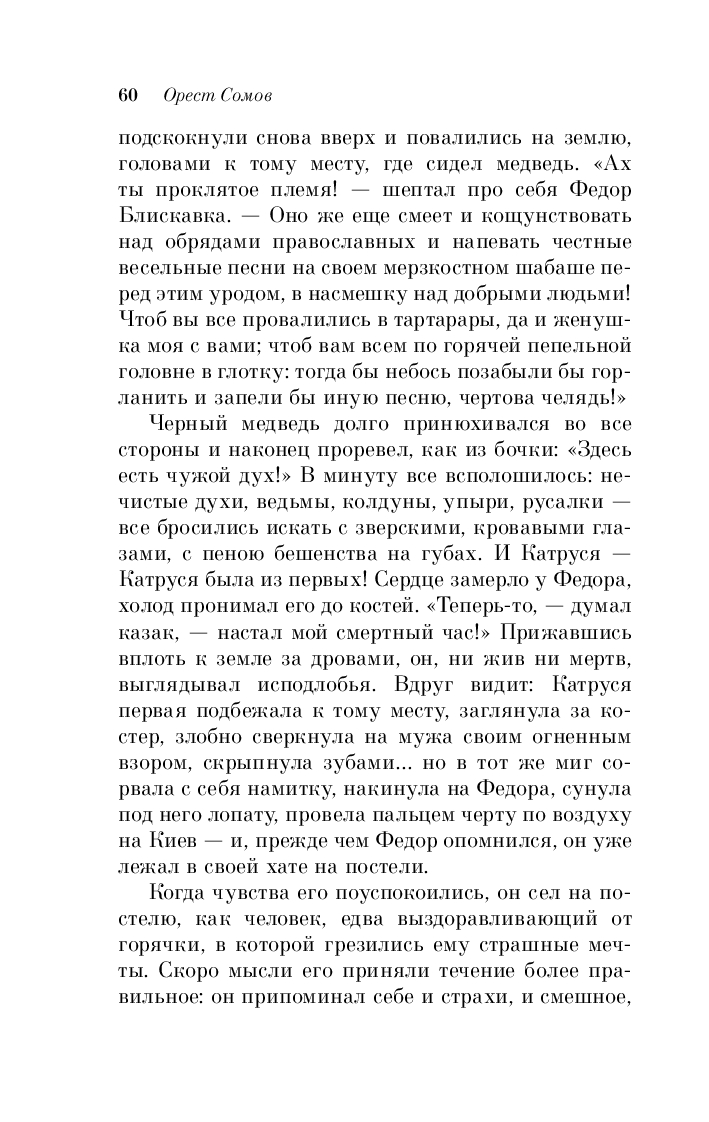 60 Орест Сомов

подскокнули снова вверх и повалились на землю, головами к тому месту, где сидел медведь. «Ах ты проклятое племя! — шептал про себя Федор Блискавка. — Оно же еще смеет и кощунствовать над обрядами православных и напевать честные весельные песни на своем мерзкостном шабаше перед этим уродом, в насмешку над добрыми людьми! Чтоб вы все провалились в тартарары, да и женушка моя с вами; чтоб вам всем по горячей пепельной головне в глотку: тогда бы небось позабыли бы горланить и запели бы иную песню, чертова челядь!»

Черный медведь долго принюхивался во все стороны и наконец проревел, как из бочки: «Здесь есть чужой дух!» В минуту все всполошилось: нечистые духи, ведьмы, колдуны, упыри, русалки — все бросились искать с зверскими, кровавыми глазами, с пеною бешенства на губах. И Катруся — Катруся была из первых! Сердце замерло у Федора, холод пронимал его до костей. «Теперь-то, — думал казак, — настал мой смертный час!» Прижавшись вплоть к земле за дровами, он, ни жив ни мертв, выглядывал исподлобья. Вдруг видит: Катруся первая подбежала к тому месту, заглянула за костер, злобно сверкнула на мужа своим огненным взором, скрыпнула зубами... но в тот же миг сорвала с себя намитку, накинула на Федора, сунула под него лопату, провела пальцем черту по воздуху на Киев — и, прежде чем Федор опомнился, он уже лежал в своей хате на постели.

Когда чувства его поуспокоились, он сел на постелю, как человек, едва выздоравливающий от горячки, в которой грезились ему страшные мечты. Скоро мысли его приняли течение более правильное: он припоминал себе и страхи, и смешное,